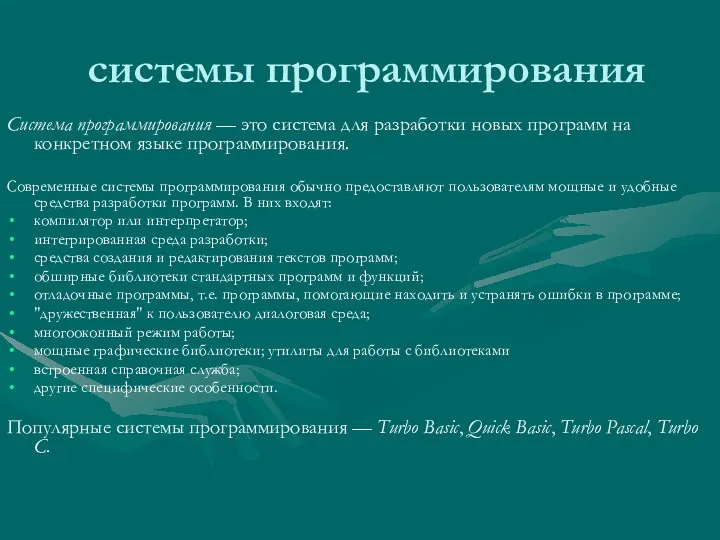 системы программирования

Система программирования — это система для разработки новых программ на конкретном языке программирования.

Современные системы программирования обычно предоставляют пользователям мощные и удобные средства разработки программ. В них входят:
• компилятор или интерпретатор;
• интегрированная среда разработки;
• средства создания и редактирования текстов программ;
• обширные библиотеки стандартных программ и функций;
• отладочные программы, т.е. программы, помогающие находить и устранять ошибки в программе;
• "дружественная" к пользователю диалоговая среда;
• многооконный режим работы;
• мощные графические библиотеки; утилиты для работы с библиотеками
• встроенная справочная служба;
• другие специфические особенности.

Популярные системы программирования — Turbo Basic, Quick Basic, Turbo Pascal, Turbo C.